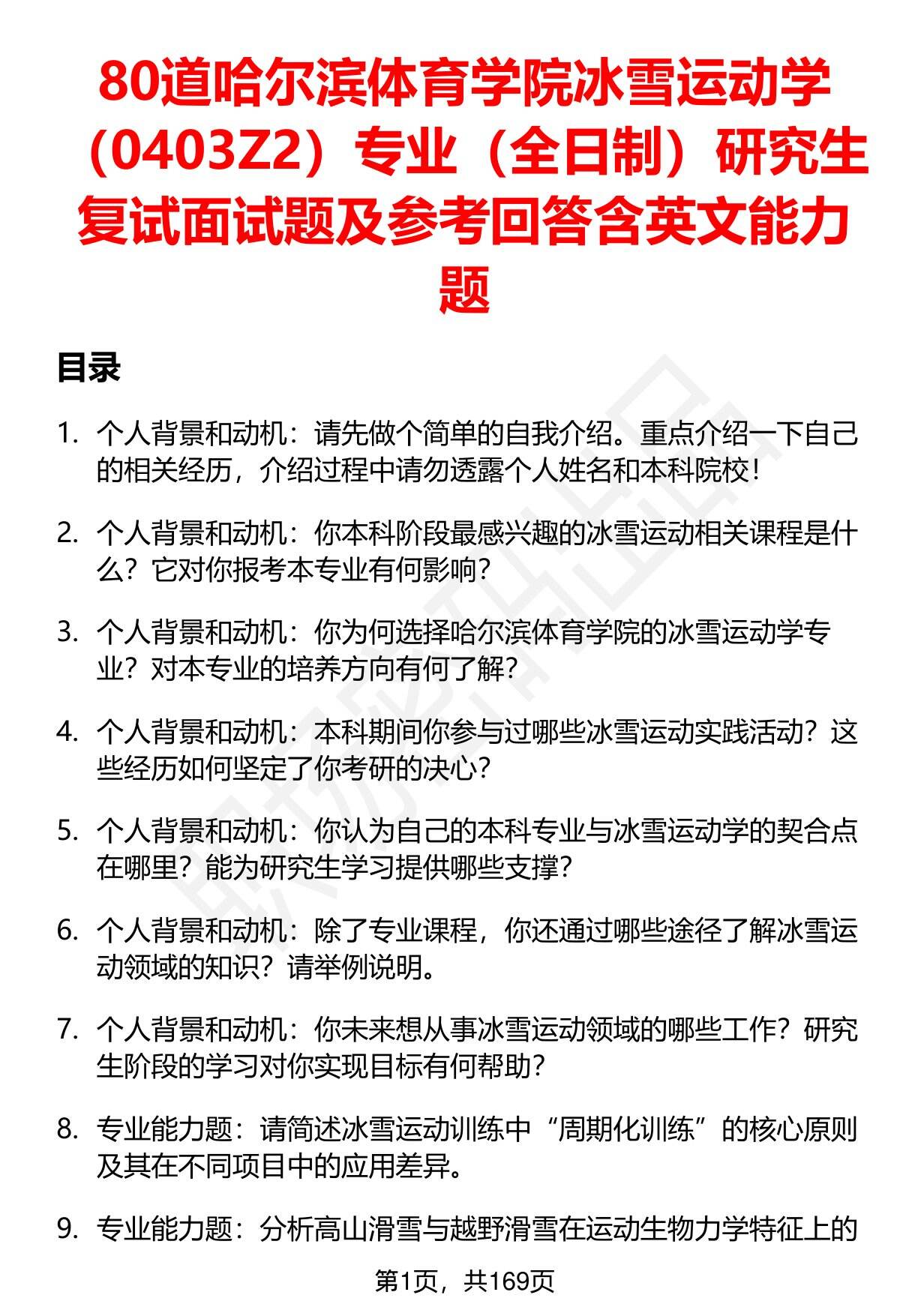 80道哈尔滨体育学院冰雪运动学（0403Z2）专业（全日制）研究生复试面试题及参考回答含英文能力题

目录

1. 个人背景和动机：请先做个简单的自我介绍。重点介绍一下自己的相关经历，介绍过程中请勿透露个人姓名和本科院校！

2. 个人背景和动机：你本科阶段最感兴趣的冰雪运动相关课程是什么？它对你报考本专业有何影响？

3. 个人背景和动机：你为何选择哈尔滨体育学院的冰雪运动学专业？对本专业的培养方向有何了解？

4. 个人背景和动机：本科期间你参与过哪些冰雪运动实践活动？这些经历如何坚定了你考研的决心？

5. 个人背景和动机：你认为自己的本科专业与冰雪运动学的契合点在哪里？能为研究生学习提供哪些支撑？

6. 个人背景和动机：除了专业课程，你还通过哪些途径了解冰雪运动领域的知识？请举例说明。

7. 个人背景和动机：你未来想从事冰雪运动领域的哪些工作？研究生阶段的学习对你实现目标有何帮助？

8. 专业能力题：请简述冰雪运动训练中“周期化训练”的核心原则及其在不同项目中的应用差异。

9. 专业能力题：分析高山滑雪与越野滑雪在运动生物力学特征上的

第1页，共169页